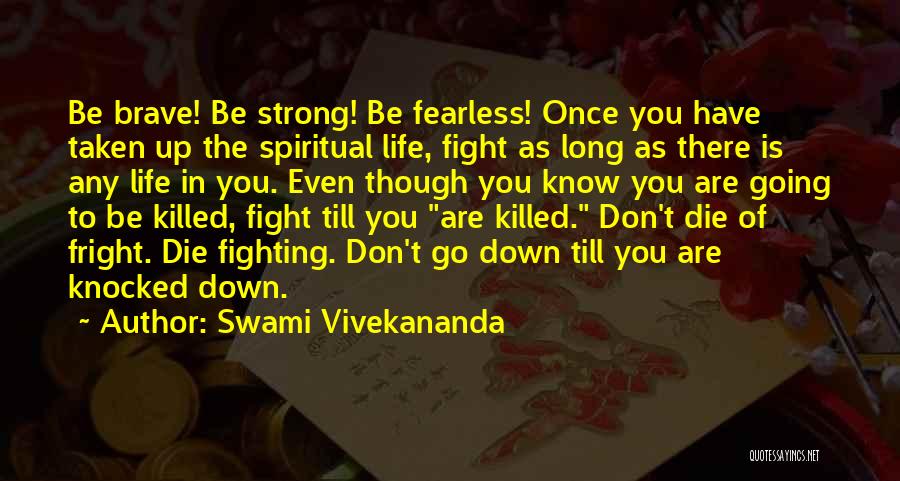 Be brave! Be strong! Be fearless! Once you have taken up the spiritual life, fight as long as there is any life in you. Even though you know you are going to be killed, fight till you "are killed." Don't die of fright. Die fighting. Don't go down till you are knocked down.

~ Author: Swami Vivekananda

QUOTESSAYINGS.NET